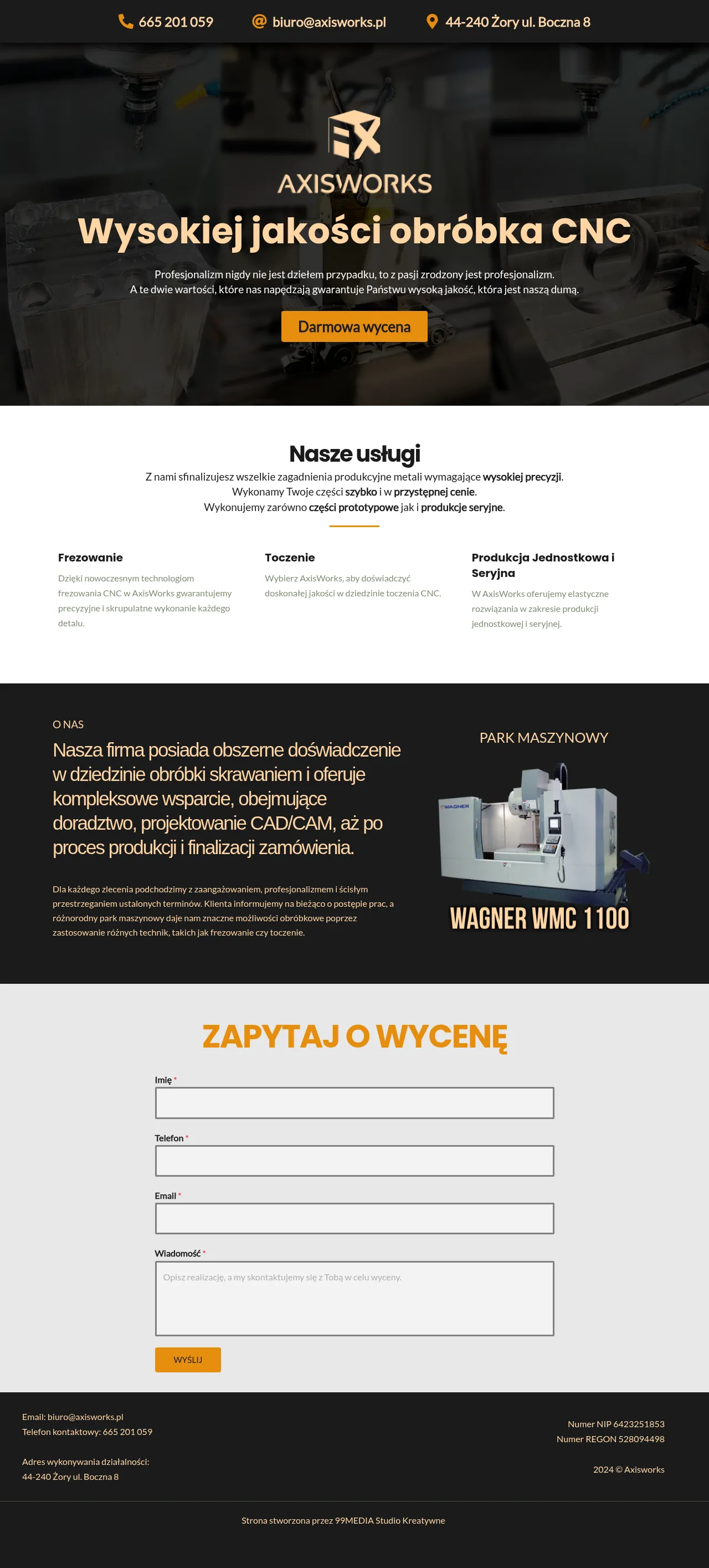 665 201 059
biuro@axisworks.pl
44-240 Żory ul. Boczna 8

AXISWORKS

Wysokiej jakości obróbka CNC

Profesjonalizm nigdy nie jest dziełem przypadku, to z pasji zrodzony jest profesjonalizm. A te dwie wartości, które nas napędzają gwarantuje Państwu wysoką jakość, która jest naszą dumą.

Darmowa wycena

Nasze usługi

Z nami sfinalizujesz wszelkie zagadnienia produkcyjne metali wymagające wysokiej precyzji.
Wykonamy Twoje części szybko i w przystępnej cenie.
Wykonujemy zarówno części prototypowe jak i produkcje seryjne.

Frezowanie

Dzięki nowoczesnym technologiom frezowania CNC w AxisWorks gwarantujemy precyzyjne i skrupulatne wykonanie każdego detalu.

Toczenie

Wybierz AxisWorks, aby doświadczyć doskonałej jakości w dziedzinie toczenia CNC.

Produkcja Jednostkowa i Seryjna

W AxisWorks oferujemy elastyczne rozwiązania w zakresie produkcji jednostkowej i seryjnej.

O NAS

Nasza firma posiada obszerne doświadczenie w dziedzinie obróbki skrawaniem i oferuje kompleksowe wsparcie, obejmujące doradztwo, projektowanie CAD/CAM, aż po proces produkcji i finalizacji zamówienia.

Dla każdego zlecenia podchodzimy z zaangażowaniem, profesjonalizmem i ścisłym przestrzeganiem ustalonych terminów. Klienta informujemy na bieżąco o postępie prac, a różnorodny park maszynowy daje nam znaczne możliwości obróbkowe poprzez zastosowanie różnych technik, takich jak frezowanie czy toczenie.

PARK MASZYNOWY

WAGNER

WAGNER WMC 1100

ZAPYTAJ O WYCENĘ

Imię *

Telefon *

Email *

Wiadomość *
Opisz realizację, a my skontaktujemy się z Tobą w celu wyceny.

WYŚLIJ

Email: biuro@axisworks.pl
Telefon kontaktowy: 665 201 059

Adres wykonywania działalności:
44-240 Żory ul. Boczna 8

Numer NIP 6423251853
Numer REGON 528094498

2024 © Axisworks

Strona stworzona przez 99MEDIA Studio Kreatywne